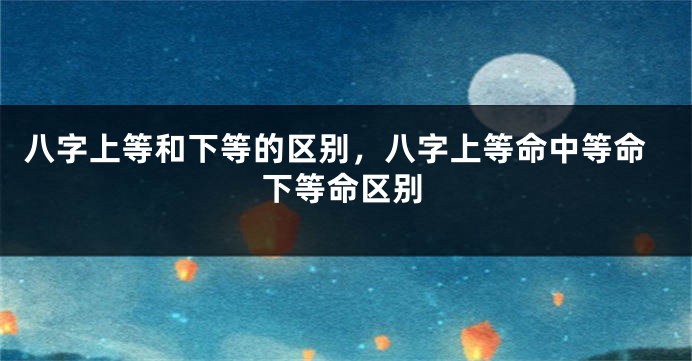 八字上等和下等的区别，八字上等命中等命下等命区别